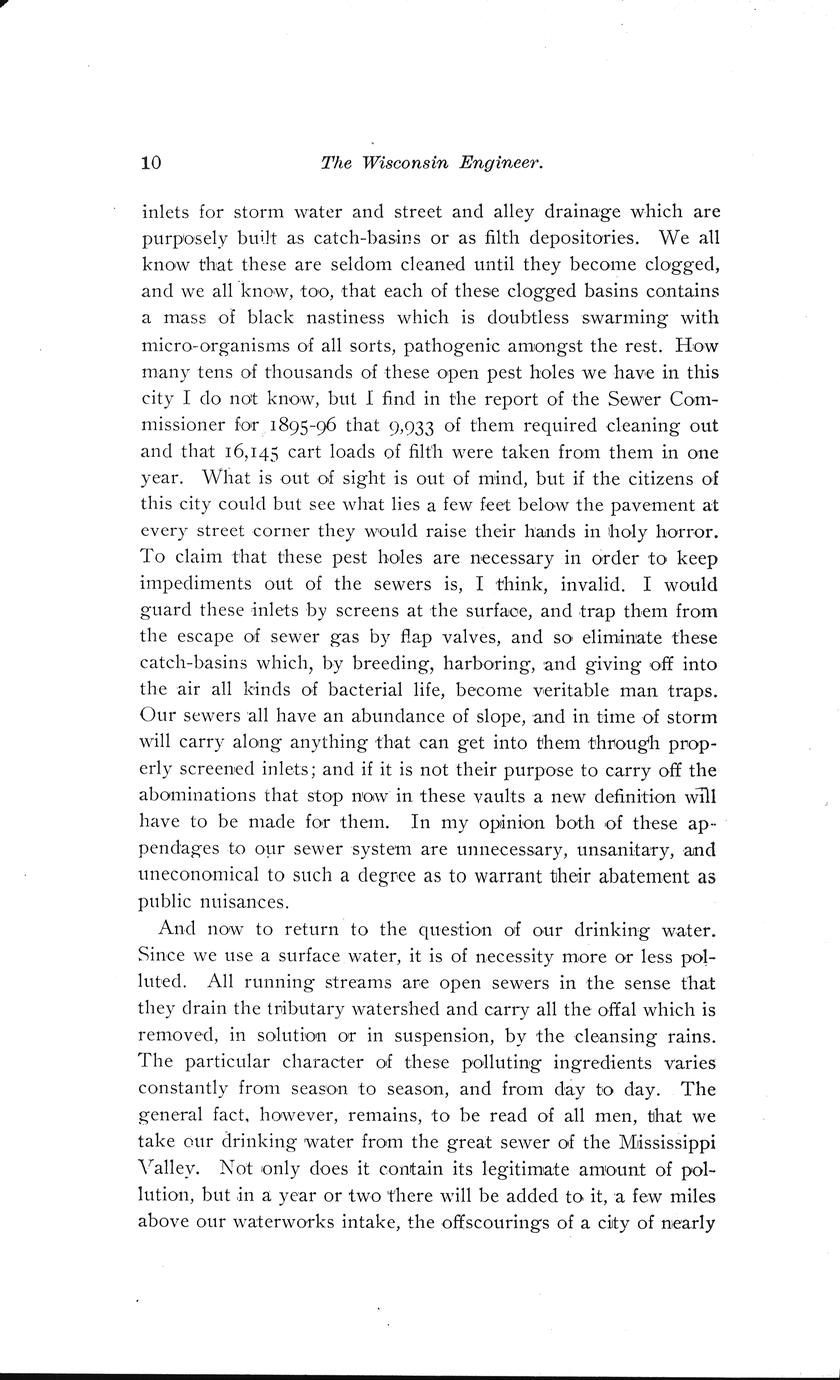 10 The Wisconsin Engineer.

inlets for storm water and street and alley drainage which are purposely built as catch-basins or as filth depositories. We all know that these are seldom cleaned until they become clogged, and we all know, too, that each of these clogged basins contains a mass of black nastiness which is doubtless swarming with micro-organisms of all sorts, pathogenic amongst the rest. How many tens of thousands of these open pest holes we have in this city I do not know, but I find in the report of the Sewer Commissioner for 1895-96 that 9,933 of them required cleaning out and that 16,145 cart loads of filth were taken from them in one year. What is out of sight is out of mind, but if the citizens of this city could but see what lies a few feet below the pavement at every street corner they would raise their hands in holy horror. To claim that these pest holes are necessary in order to keep impediments out of the sewers is, I think, invalid. I would guard these inlets by screens at the surface, and trap them from the escape of sewer gas by flap valves, and so eliminate these catch-basins which, by breeding, harboring, and giving off into the air all kinds of bacterial life, become veritable man traps. Our sewers all have an abundance of slope, and in time of storm will carry along anything that can get into them through properly screened inlets; and if it is not their purpose to carry off the abominations that stop now in these vaults a new definition will have to be made for them. In my opinion both of these appendages to our sewer system are unnecessary, unsanitary, and uneconomical to such a degree as to warrant their abatement as public nuisances.

And now to return to the question of our drinking water. Since we use a surface water, it is of necessity more or less polluted. All running streams are open sewers in the sense that they drain the tributary watershed and carry all the offal which is removed, in solution or in suspension, by the cleansing rains. The particular character of these polluting ingredients varies constantly from season to season, and from day to day. The general fact, however, remains, to be read of all men, that we take our drinking water from the great sewer of the Mississippi Valley. Not only does it contain its legitimate amount of pollution, but in a year or two there will be added to it, a few miles above our waterworks intake, the offscourings of a city of nearly